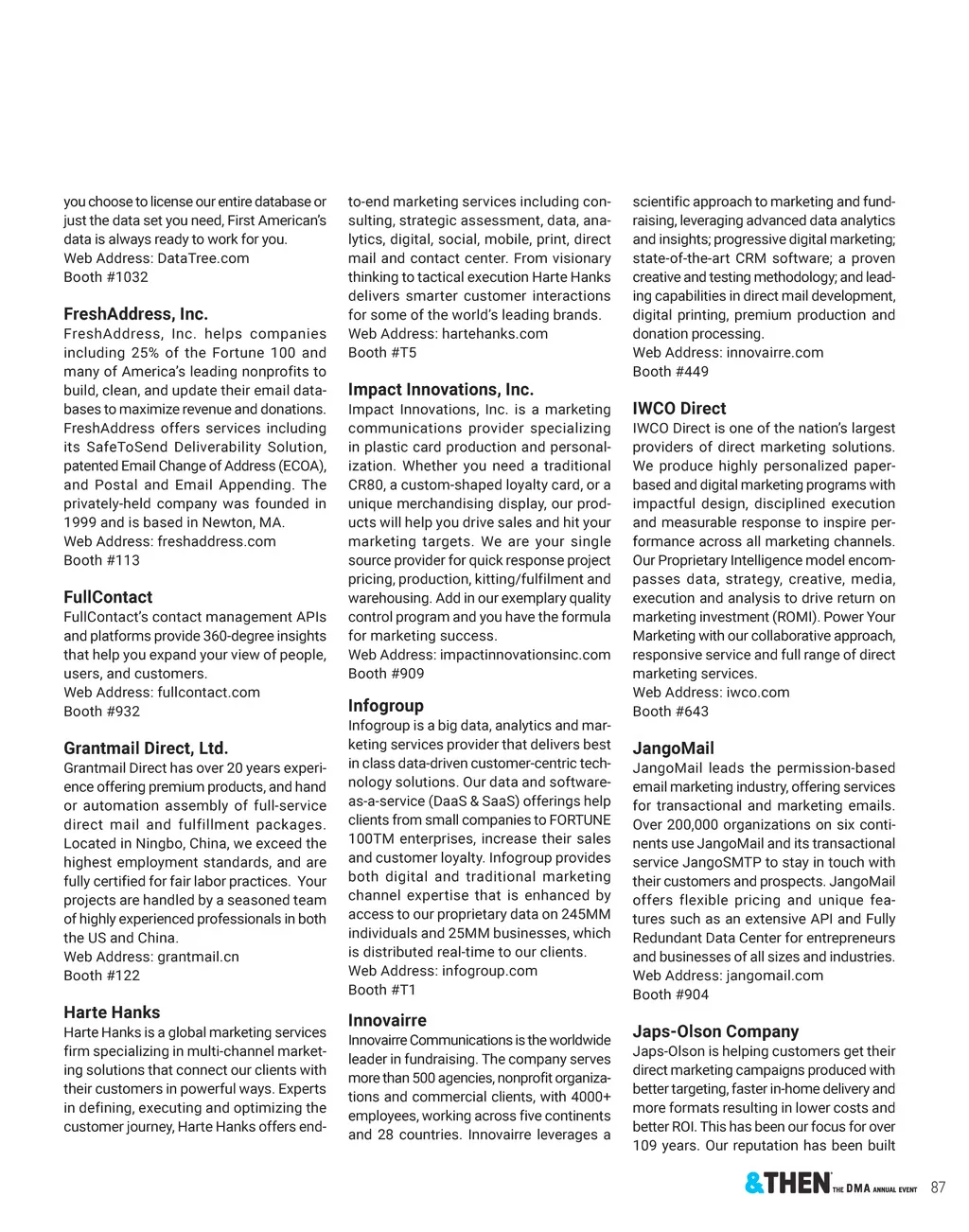 you choose to license our entire database or just the data set you need, First American's data is always ready to work for you.
Web Address: DataTree.com
Booth #1032

FreshAddress, Inc.
FreshAddress, Inc. helps companies including 25% of the Fortune 100 and many of America's leading nonprofits to build, clean, and update their email databases to maximize revenue and donations. FreshAddress offers services including its SafeToSend Deliverability Solution, patented Email Change of Address (ECOA), and Postal and Email Appending. The privately-held company was founded in 1999 and is based in Newton, MA.
Web Address: freshaddress.com
Booth #113

FullContact
FullContact's contact management APIs and platforms provide 360-degree insights that help you expand your view of people, users, and customers.
Web Address: fullcontact.com
Booth #932

Grantmail Direct, Ltd.
Grantmail Direct has over 20 years experience offering premium products, and hand or automation assembly of full-service direct mail and fulfillment packages. Located in Ningbo, China, we exceed the highest employment standards, and are fully certified for fair labor practices. Your projects are handled by a seasoned team of highly experienced professionals in both the US and China.
Web Address: grantmail.cn
Booth #122

Harte Hanks
Harte Hanks is a global marketing services firm specializing in multi-channel marketing solutions that connect our clients with their customers in powerful ways. Experts in defining, executing and optimizing the customer journey, Harte Hanks offers end-to-end marketing services including consulting, strategic assessment, data, analytics, digital, social, mobile, print, direct mail and contact center. From visionary thinking to tactical execution Harte Hanks delivers smarter customer interactions for some of the world's leading brands.
Web Address: hartehanks.com
Booth #T5

Impact Innovations, Inc.
Impact Innovations, Inc. is a marketing communications provider specializing in plastic card production and personalization. Whether you need a traditional CR80, a custom-shaped loyalty card, or a unique merchandising display, our products will help you drive sales and hit your marketing targets. We are your single source provider for quick response project pricing, production, kitting/fulfilment and warehousing. Add in our exemplary quality control program and you have the formula for marketing success.
Web Address: impactinnovationsinc.com
Booth #909

Infogroup
Infogroup is a big data, analytics and marketing services provider that delivers best in class data-driven customer-centric technology solutions. Our data and software-as-a-service (DaaS & SaaS) offerings help clients from small companies to FORTUNE 100TM enterprises, increase their sales and customer loyalty. Infogroup provides both digital and traditional marketing channel expertise that is enhanced by access to our proprietary data on 245MM individuals and 25MM businesses, which is distributed real-time to our clients.
Web Address: infogroup.com
Booth #T1

Innovairre
Innovairre Communications is the worldwide leader in fundraising. The company serves more than 500 agencies, nonprofit organizations and commercial clients, with 4000+ employees, working across five continents and 28 countries. Innovairre leverages a scientific approach to marketing and fundraising, leveraging advanced data analytics and insights; progressive digital marketing; state-of-the-art CRM software; a proven creative and testing methodology; and leading capabilities in direct mail development, digital printing, premium production and donation processing.
Web Address: innovairre.com
Booth #449

IWCO Direct
IWCO Direct is one of the nation's largest providers of direct marketing solutions. We produce highly personalized paper-based and digital marketing programs with impactful design, disciplined execution and measurable response to inspire performance across all marketing channels. Our Proprietary Intelligence model encompasses data, strategy, creative, media, execution and analysis to drive return on marketing investment (ROMI). Power Your Marketing with our collaborative approach, responsive service and full range of direct marketing services.
Web Address: iwco.com
Booth #643

JangoMail
JangoMail leads the permission-based email marketing industry, offering services for transactional and marketing emails. Over 200,000 organizations on six continents use JangoMail and its transactional service JangoSMTP to stay in touch with their customers and prospects. JangoMail offers flexible pricing and unique features such as an extensive API and Fully Redundant Data Center for entrepreneurs and businesses of all sizes and industries.
Web Address: jangomail.com
Booth #904

Japs-Olson Company
Japs-Olson is helping customers get their direct marketing campaigns produced with better targeting, faster in-home delivery and more formats resulting in lower costs and better ROI. This has been our focus for over 109 years. Our reputation has been built

&THEN THE DMA ANNUAL EVENT 87